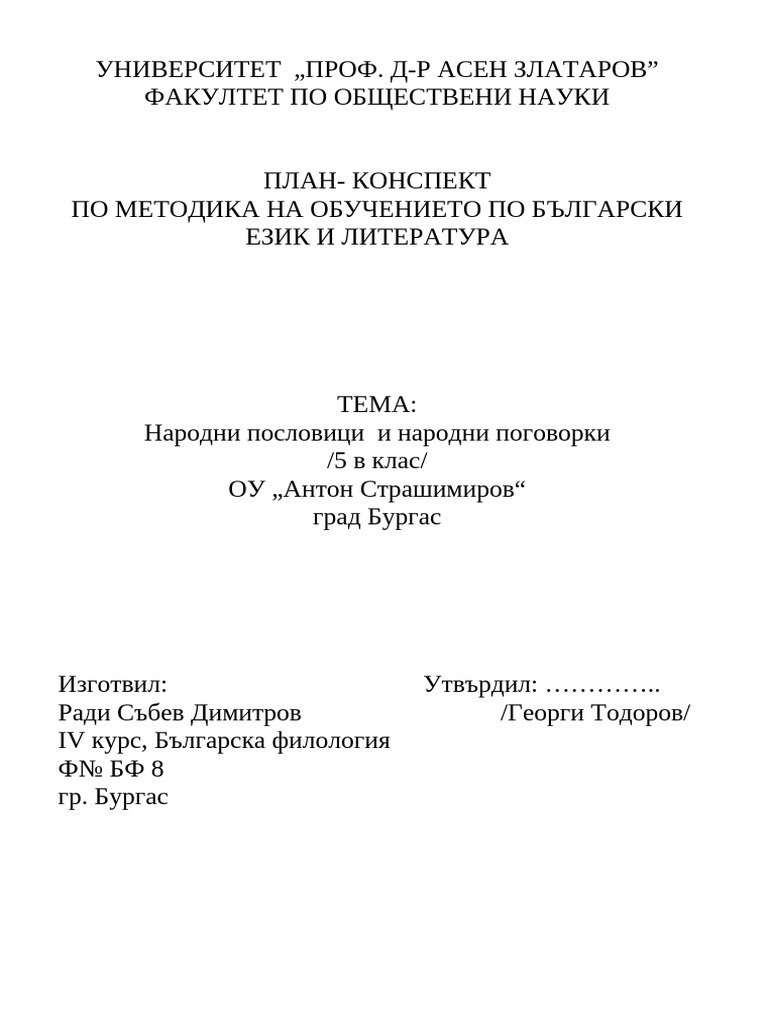 УНИВЕРСИТЕТ „ПРОФ. Д-Р АСЕН ЗЛАТАРОВ”
ФАКУЛТЕТ ПО ОБЩЕСТВЕНИ НАУКИ

ПЛАН- КОНСПЕКТ
ПО МЕТОДИКА НА ОБУЧЕНИЕТО ПО БЪЛГАРСКИ ЕЗИК И ЛИТЕРАТУРА

ТЕМА:
Народни пословици и народни поговорки
/5 в клас/
ОУ „Антон Страшимиров“
град Бургас

Изготвил:
Ради Събев Димитров
IV курс, Българска филология
Ф№ БФ 8
гр. Бургас

Утвърдил: …………..
/Георги Тодоров/